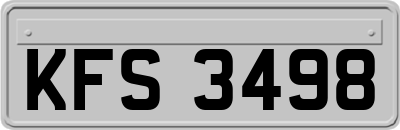 KFS 3498